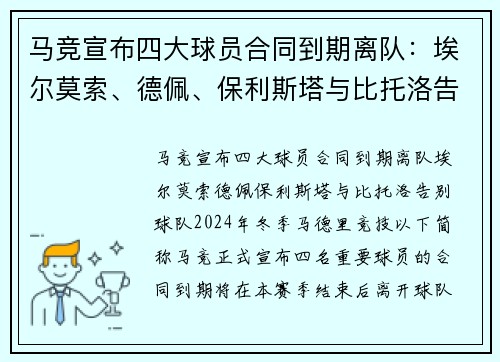 马竞宣布四大球员合同到期离队：埃尔莫索、德佩、保利斯塔与比托洛告

马竞宣布四大球员合同到期离队埃尔莫索德佩保利斯塔与比托洛告别球队2024年冬季马德里竞技以下简称马竞正式宣布四名重要球员的合同到期将在本赛季结束后离开球队